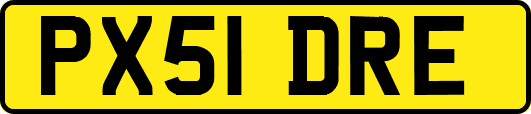 PX51 DRE